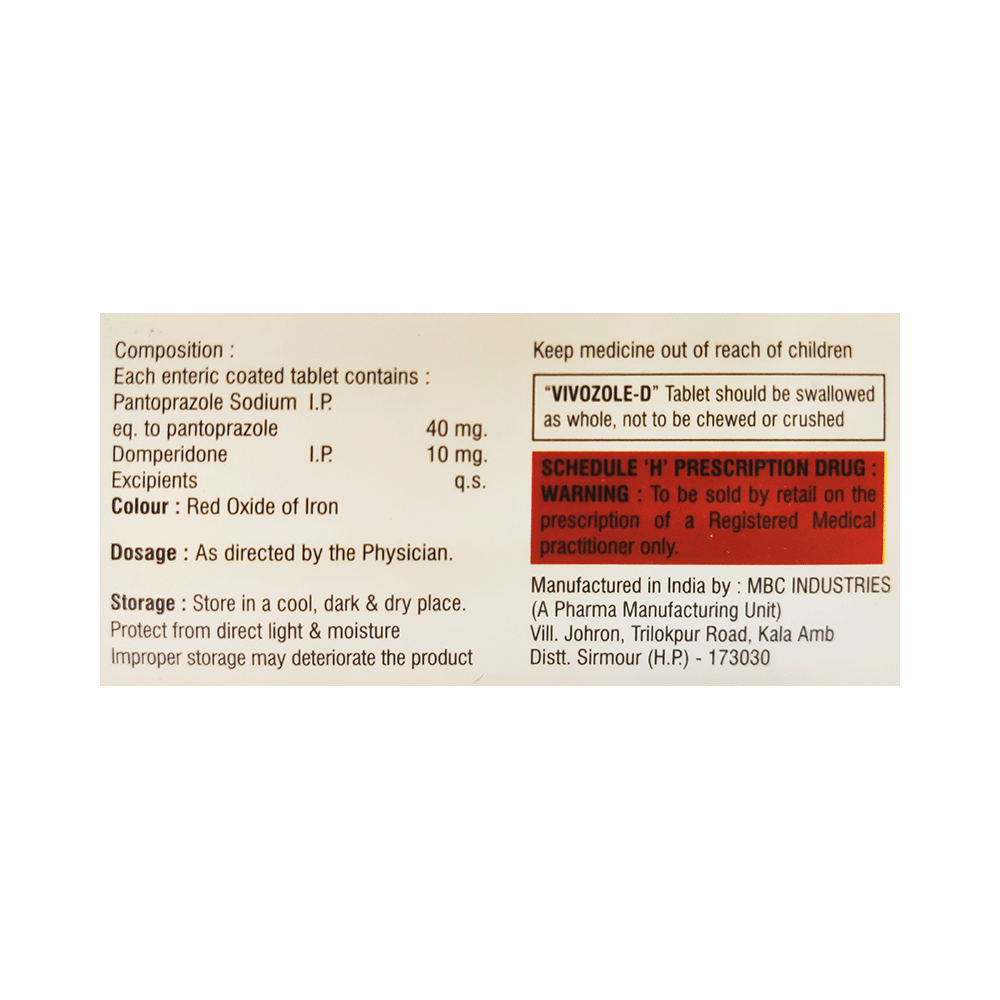 Composition :
Each enteric coated tablet contains :
Pantoprazole Sodium I.P.
eq. to pantoprazole 40 mg.
Domperidone I.P. 10 mg.
Excipients q.s.
Colour : Red Oxide of Iron

Dosage : As directed by the Physician.

Storage : Store in a cool, dark & dry place.
Protect from direct light & moisture
Improper storage may deteriorate the product

Keep medicine out of reach of children

"VIVOZOLE-D" Tablet should be swallowed as whole, not to be chewed or crushed

SCHEDULE 'H' PRESCRIPTION DRUG :
WARNING : To be sold by retail on the prescription of a Registered Medical practitioner only.

Manufactured in India by : MBC INDUSTRIES
(A Pharma Manufacturing Unit)
Vill. Johron, Trilokpur Road, Kala Amb
Distt. Sirmour (H.P.) - 173030